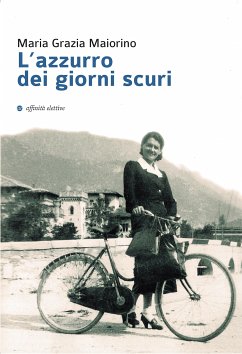 Maria Grazia Maiorino
L'azzurro dei giorni scuri

affinità elettive